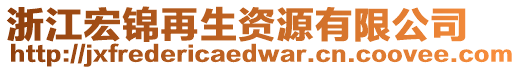 浙江宏锦再生资源有限公司
http://jxfredericaedwar.cn.coovee.com